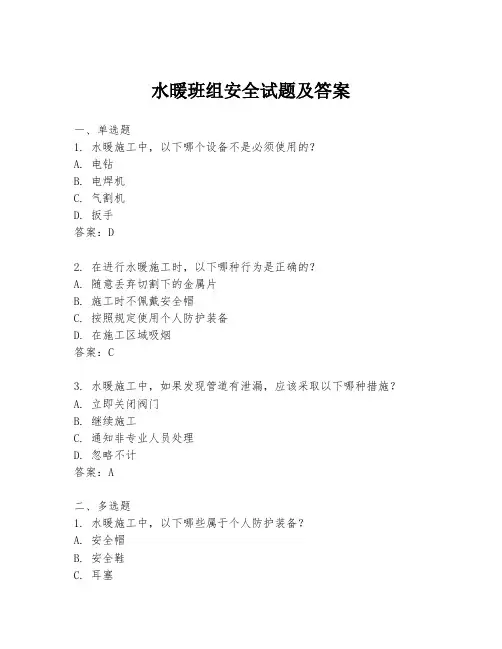 水暖班组安全试题及答案

一、单选题
1. 水暖施工中，以下哪个设备不是必须使用的？
A. 电钻
B. 电焊机
C. 气割机
D. 扳手
答案：D

2. 在进行水暖施工时，以下哪种行为是正确的？
A. 随意丢弃切割下的金属片
B. 施工时不佩戴安全帽
C. 按照规定使用个人防护装备
D. 在施工区域吸烟
答案：C

3. 水暖施工中，如果发现管道有泄漏，应该采取以下哪种措施？
A. 立即关闭阀门
B. 继续施工
C. 通知非专业人员处理
D. 忽略不计
答案：A

二、多选题
1. 水暖施工中，以下哪些属于个人防护装备？
A. 安全帽
B. 安全鞋
C. 耳塞